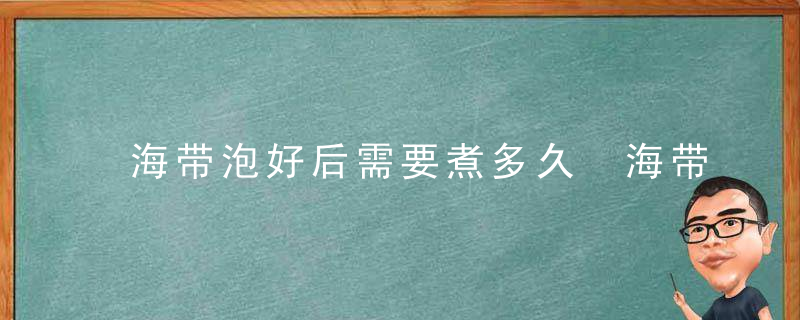 海带泡好后需要煮多久 海带